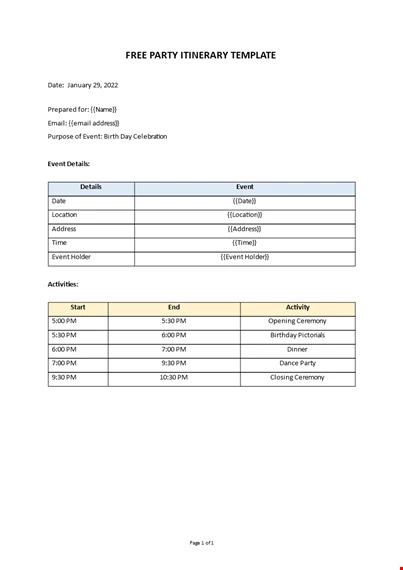 FREE PARTY ITINERARY TEMPLATE

Date: January 29, 2022

Prepared for: {{Name}}
Email: {{email address}}
Purpose of Event: Birth Day Celebration

Event Details:

| Details | Event |
|---|---|
| Date | {{Date}} |
| Location | {{Location}} |
| Address | {{Address}} |
| Time | {{Time}} |
| Event Holder | {{Event Holder}} |

Activities:

| Start | End | Activity |
|---|---|---|
| 5:00 PM | 5:30 PM | Opening Ceremony |
| 5:30 PM | 6:00 PM | Birthday Pictorials |
| 6:00 PM | 7:00 PM | Dinner |
| 7:00 PM | 9:30 PM | Dance Party |
| 9:30 PM | 10:30 PM | Closing Ceremony |

Page 1 of 1